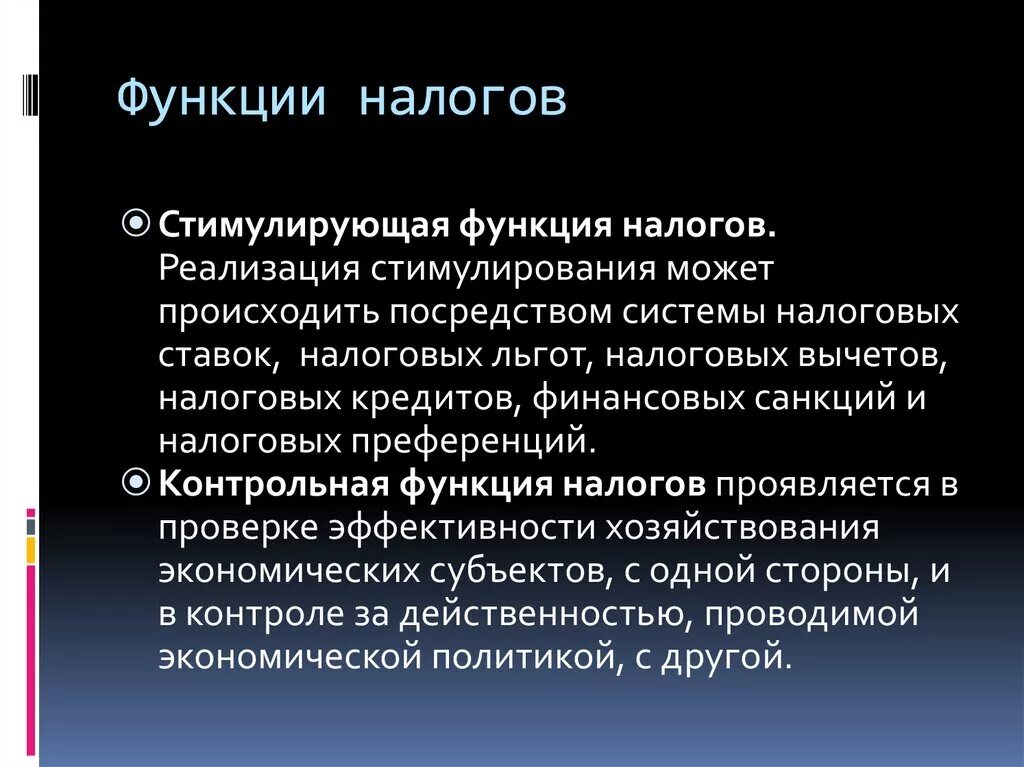 Функции налогов

Стимулирующая функция налогов. Реализация стимулирования может происходить посредством системы налоговых ставок, налоговых льгот, налоговых вычетов, налоговых кредитов, финансовых санкций и налоговых преференций.

Контрольная функция налогов проявляется в проверке эффективности хозяйствования экономических субъектов, с одной стороны, и в контроле за действенностью, проводимой экономической политикой, с другой.